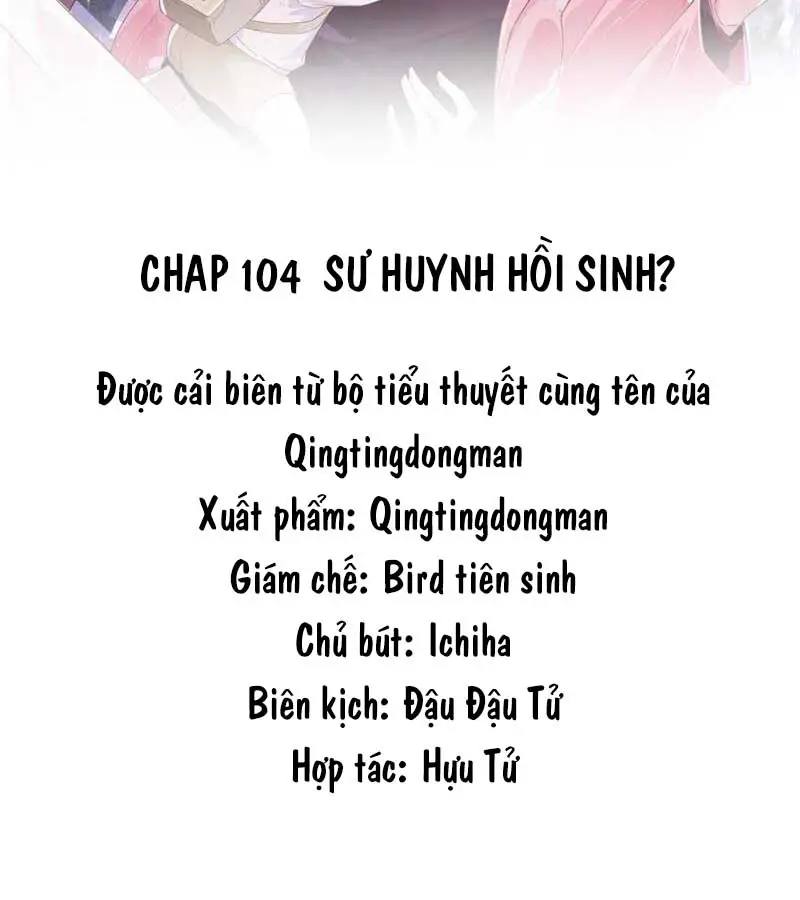 CHAP 104  SƯ HUYNH HỒI SINH?

Được cải biên từ bộ tiểu thuyết cùng tên của Qingtingdongman

Xuất phẩm: Qingtingdongman
Giám chế: Bird tiên sinh
Chủ bút: Ichiha
Biên kịch: Đậu Đậu Tử
Hợp tác: Hựu Tử